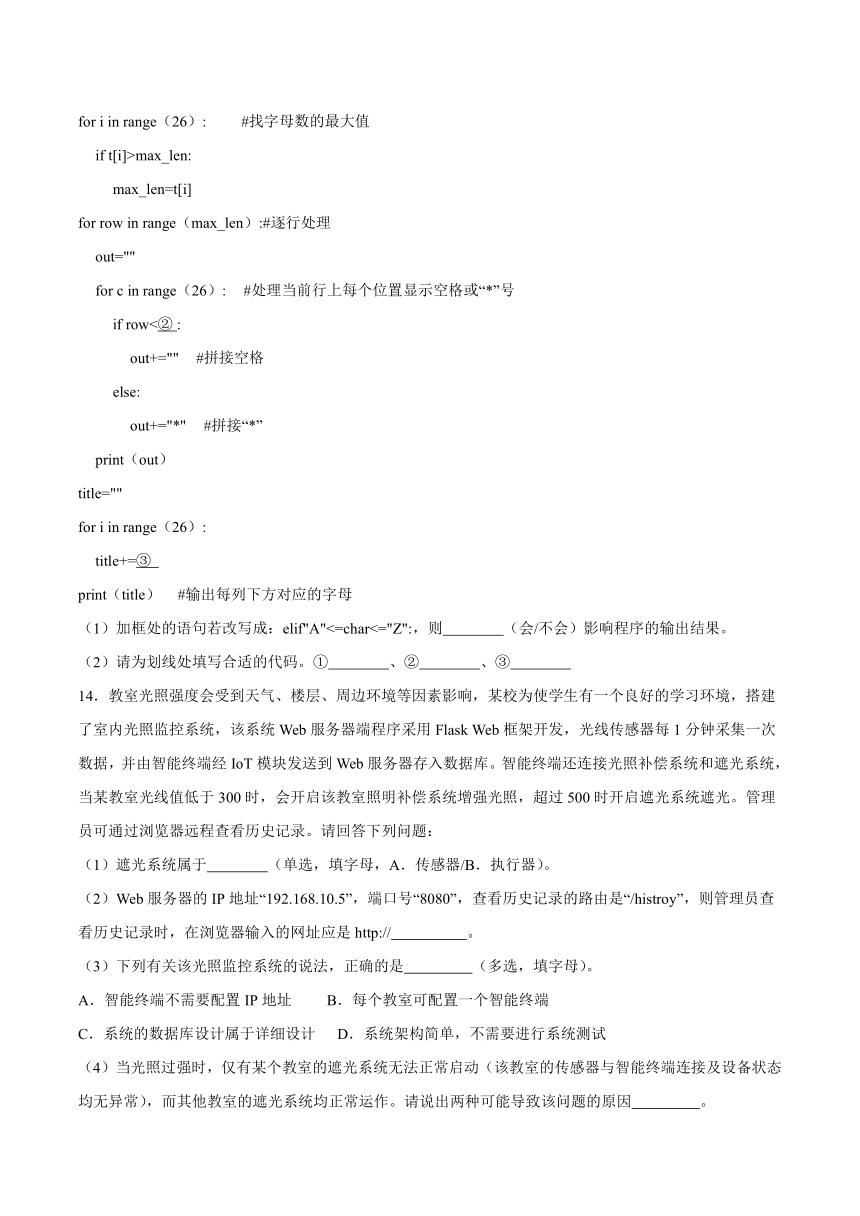 for i in range（26）:　　#找字母数的最大值

if t[i]>max_len:

max_len=t[i]

for row in range（max_len）:#逐行处理

out=""

for c in range（26）:　#处理当前行上每个位置显示空格或“*”号

if row<②:

out+=""　#拼接空格

else:

out+="*"　#拼接“*”

print（out）

title=""

for i in range（26）:

title+=③

print（title）　#输出每列下方对应的字母

（1）加框处的语句若改写成：elif"A"<=char<="Z":，则________（会/不会）影响程序的输出结果。

（2）请为划线处填写合适的代码。①________、②________、③________

14．教室光照强度会受到天气、楼层、周边环境等因素影响，某校为使学生有一个良好的学习环境，搭建了室内光照监控系统，该系统 Web 服务器端程序采用 Flask Web 框架开发，光线传感器每 1 分钟采集一次数据，并由智能终端经 IoT 模块发送到 Web 服务器存入数据库。智能终端还连接光照补偿系统和遮光系统，当某教室光线值低于 300 时，会开启该教室照明补偿系统增强光照，超过 500 时开启遮光系统遮光。管理员可通过浏览器远程查看历史记录。请回答下列问题：

（1）遮光系统属于________（单选，填字母，A．传感器/B．执行器）。

（2）Web 服务器的 IP 地址“192.168.10.5”，端口号“8080”，查看历史记录的路由是“/histroy”，则管理员查看历史记录时，在浏览器输入的网址应是 http://__________。

（3）下列有关该光照监控系统的说法，正确的是_________（多选，填字母）。

A．智能终端不需要配置 IP 地址　　B．每个教室可配置一个智能终端

C．系统的数据库设计属于详细设计　D．系统架构简单，不需要进行系统测试

（4）当光照过强时，仅有某个教室的遮光系统无法正常启动（该教室的传感器与智能终端连接及设备状态均无异常），而其他教室的遮光系统均正常运作。请说出两种可能导致该问题的原因_________。